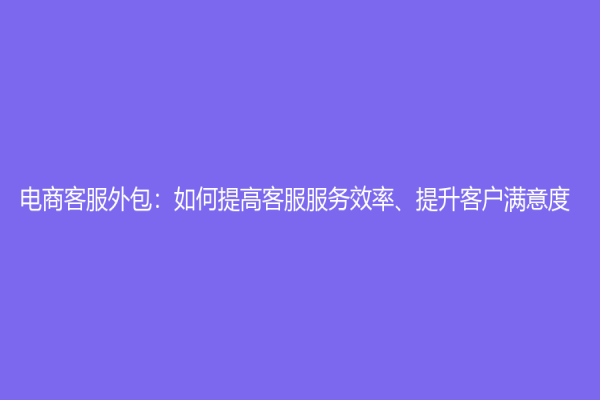 电商客服外包：如何提高客服服务效率、提升客户满意度